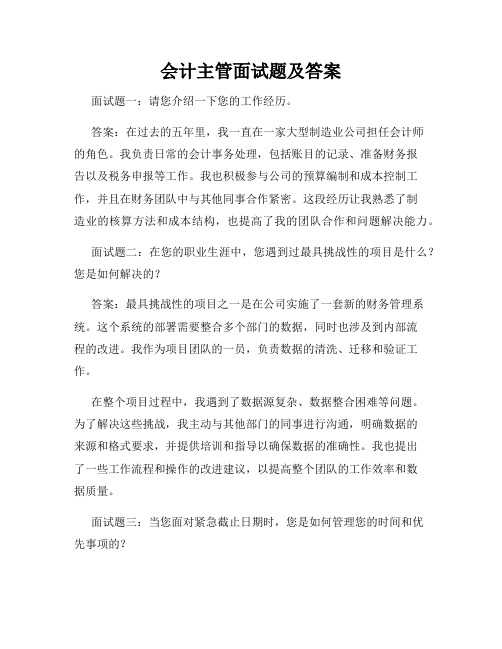 会计主管面试题及答案

面试题一：请您介绍一下您的工作经历。

答案：在过去的五年里，我一直在一家大型制造业公司担任会计师的角色。我负责日常的会计事务处理，包括账目的记录、准备财务报告以及税务申报等工作。我也积极参与公司的预算编制和成本控制工作，并且在财务团队中与其他同事合作紧密。这段经历让我熟悉了制造业的核算方法和成本结构，也提高了我的团队合作和问题解决能力。

面试题二：在您的职业生涯中，您遇到过最具挑战性的项目是什么？您是如何解决的？

答案：最具挑战性的项目之一是在公司实施了一套新的财务管理系统。这个系统的部署需要整合多个部门的数据，同时也涉及到内部流程的改进。我作为项目团队的一员，负责数据的清洗、迁移和验证工作。

在整个项目过程中，我遇到了数据源复杂、数据整合困难等问题。为了解决这些挑战，我主动与其他部门的同事进行沟通，明确数据的来源和格式要求，并提供培训和指导以确保数据的准确性。我也提出了一些工作流程和操作的改进建议，以提高整个团队的工作效率和数据质量。

面试题三：当您面对紧急截止日期时，您是如何管理您的时间和优先事项的？